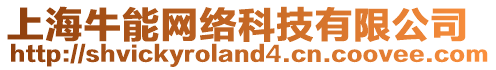 上海牛能网络科技有限公司
http://shvickyroland4.cn.coovee.com